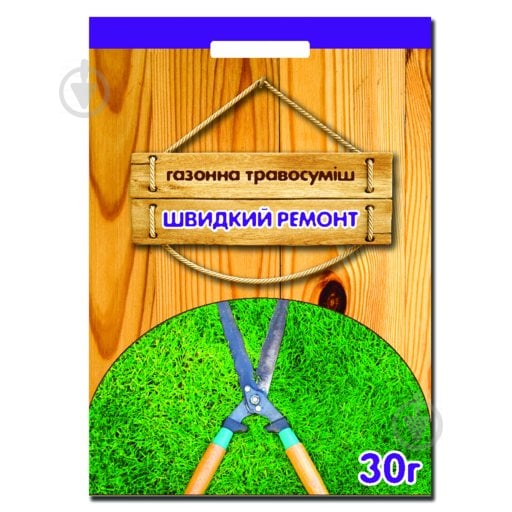 газонна травосуміш

ШВИДКИЙ РЕМОНТ

30г